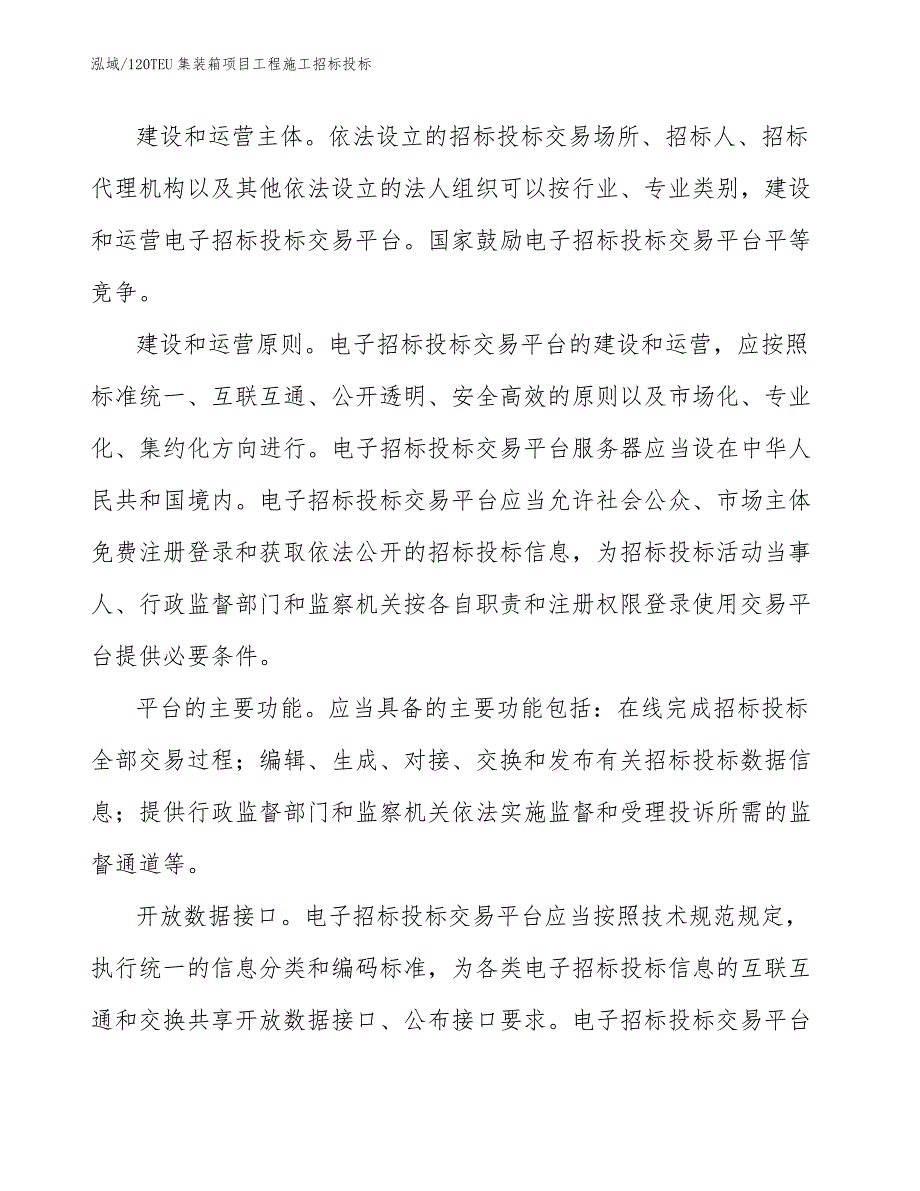 泓域/120TEU 集装箱项目工程施工招标投标

建设和运营主体。依法设立的招标投标交易场所、招标人、招标代理机构以及其他依法设立的法人组织可以按行业、专业类别，建设和运营电子招标投标交易平台。国家鼓励电子招标投标交易平台平等竞争。

建设和运营原则。电子招标投标交易平台的建设和运营，应按照标准统一、互联互通、公开透明、安全高效的原则以及市场化、专业化、集约化方向进行。电子招标投标交易平台服务器应当设在中华人民共和国境内。电子招标投标交易平台应当允许社会公众、市场主体免费注册登录和获取依法公开的招标投标信息，为招标投标活动当事人、行政监督部门和监察机关按各自职责和注册权限登录使用交易平台提供必要条件。

平台的主要功能。应当具备的主要功能包括：在线完成招标投标全部交易过程；编辑、生成、对接、交换和发布有关招标投标数据信息；提供行政监督部门和监察机关依法实施监督和受理投诉所需的监督通道等。

开放数据接口。电子招标投标交易平台应当按照技术规范规定，执行统一的信息分类和编码标准，为各类电子招标投标信息的互联互通和交换共享开放数据接口、公布接口要求。电子招标投标交易平台